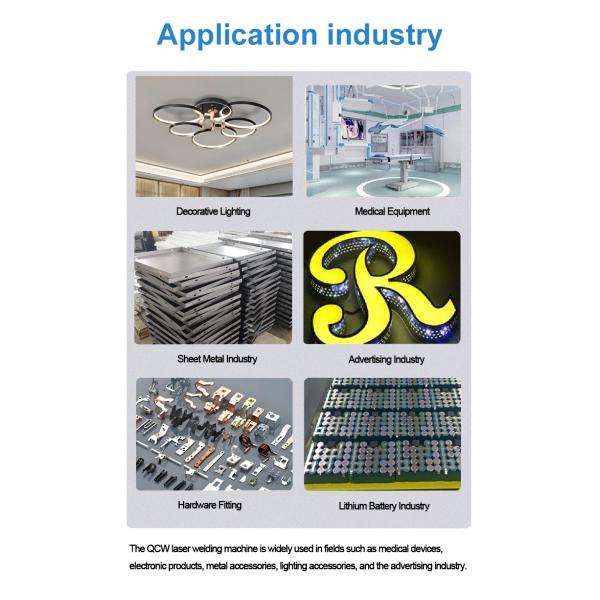 Application industry

Decorative Lighting

Medical Equipment

Sheet Metal Industry

Advertising Industry

Hardware Fitting

Lithium Battery Industry

The QCW laser welding machine is widely used in fields such as medical devices, electronic products, metal accessories, lighting accessories, and the advertising industry.